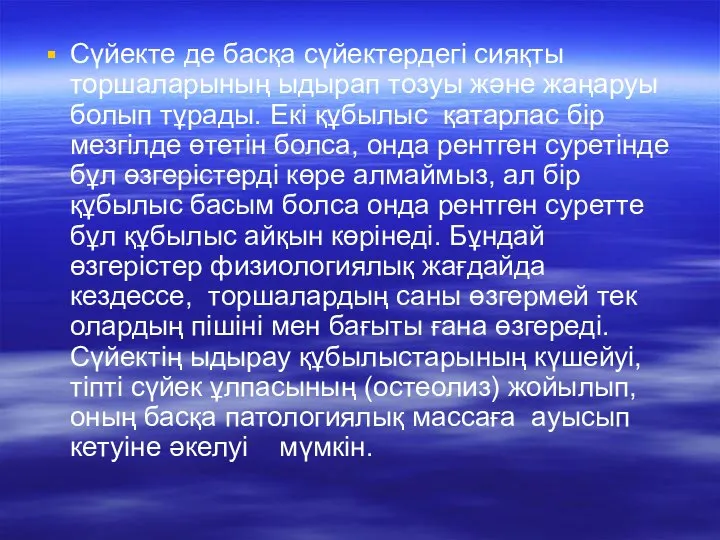 Сүйекте де басқа сүйектердегі сияқты торшаларының ыдырап тозуы және жаңаруы болып тұрады. Екі құбылыс қатарлас бір мезгілде өтетін болса, онда рентген суретінде бұл өзгерістерді көре алмаймыз, ал бір құбылыс басым болса онда рентген суретте бұл құбылыс айқын көрінеді. Бұндай өзгерістер физиологиялық жағдайда кездессе, торшалардың саны өзгермей тек олардың пішіні мен бағыты ғана өзгереді. Сүйектің ыдырау құбылыстарының күшейуі, тіпті сүйек ұлпасының (остеолиз) жойылып, оның басқа патологиялық массаға ауысып кетуіне әкелуі мүмкін.